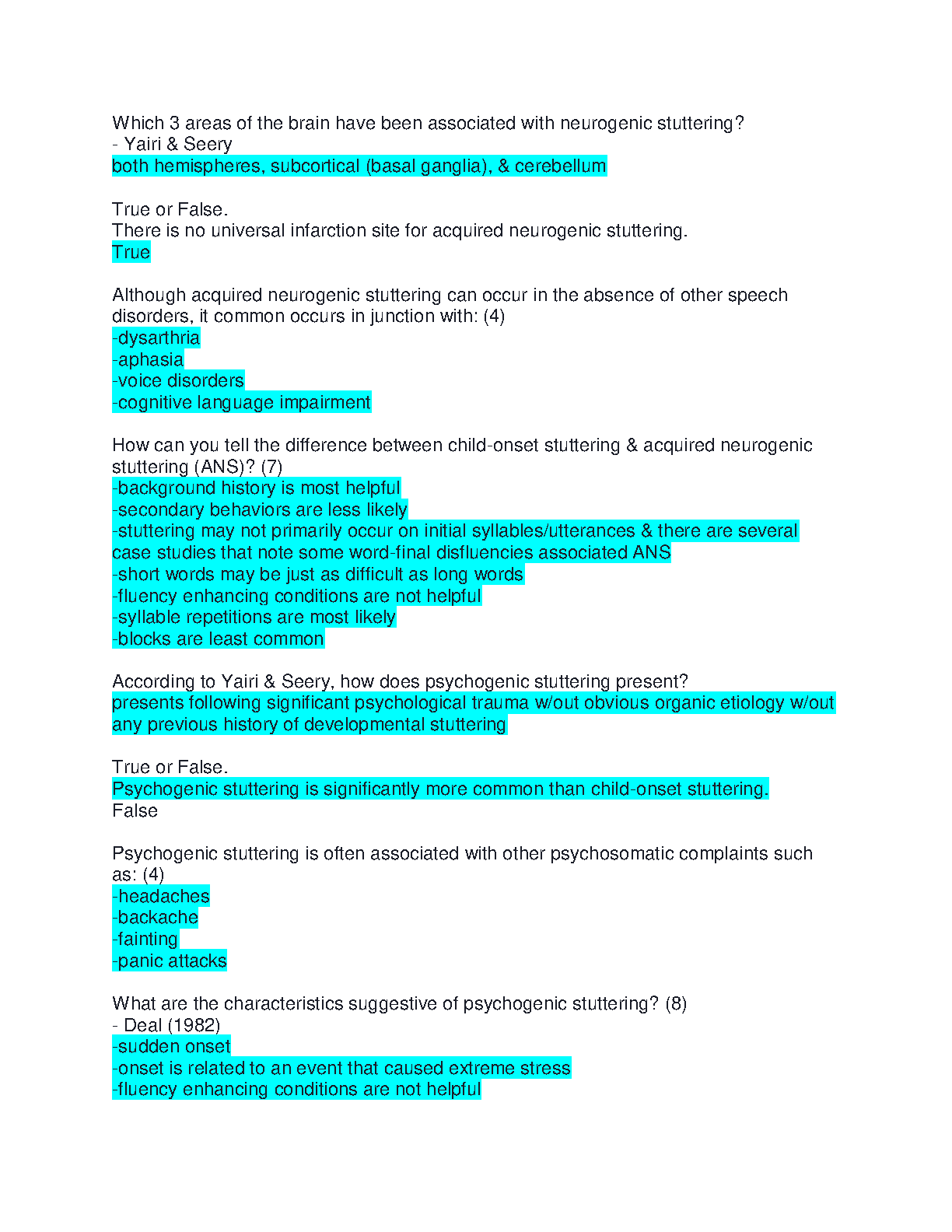 Which 3 areas of the brain have been associated with neurogenic stuttering?
- Yairi & Seery
both hemispheres, subcortical (basal ganglia), & cerebellum

True or False.
There is no universal infarction site for acquired neurogenic stuttering.
True

Although acquired neurogenic stuttering can occur in the absence of other speech disorders, it common occurs in junction with: (4)
-dysarthria
-aphasia
-voice disorders
-cognitive language impairment

How can you tell the difference between child-onset stuttering & acquired neurogenic stuttering (ANS)? (7)
-background history is most helpful
-secondary behaviors are less likely
-stuttering may not primarily occur on initial syllables/utterances & there are several case studies that note some word-final disfluencies associated ANS
-short words may be just as difficult as long words
-fluency enhancing conditions are not helpful
-syllable repetitions are most likely
-blocks are least common

According to Yairi & Seery, how does psychogenic stuttering present?
presents following significant psychological trauma w/out obvious organic etiology w/out any previous history of developmental stuttering

True or False.
Psychogenic stuttering is significantly more common than child-onset stuttering.
False

Psychogenic stuttering is often associated with other psychosomatic complaints such as: (4)
-headaches
-backache
-fainting
-panic attacks

What are the characteristics suggestive of psychogenic stuttering? (8)
- Deal (1982)
-sudden onset
-onset is related to an event that caused extreme stress
-fluency enhancing conditions are not helpful